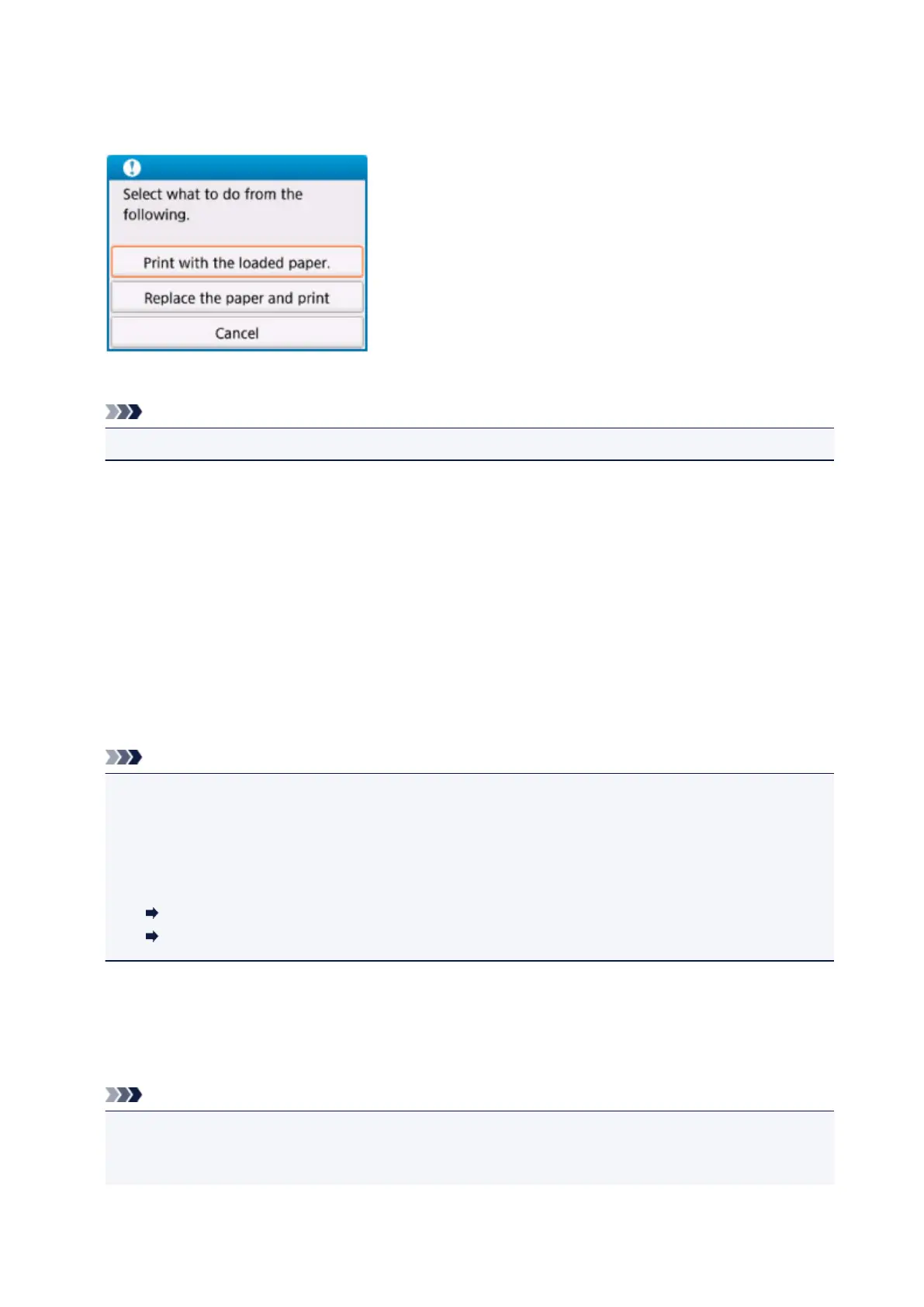 Select what to do from the following.

Print with the loaded paper.

Replace the paper and print

Cancel